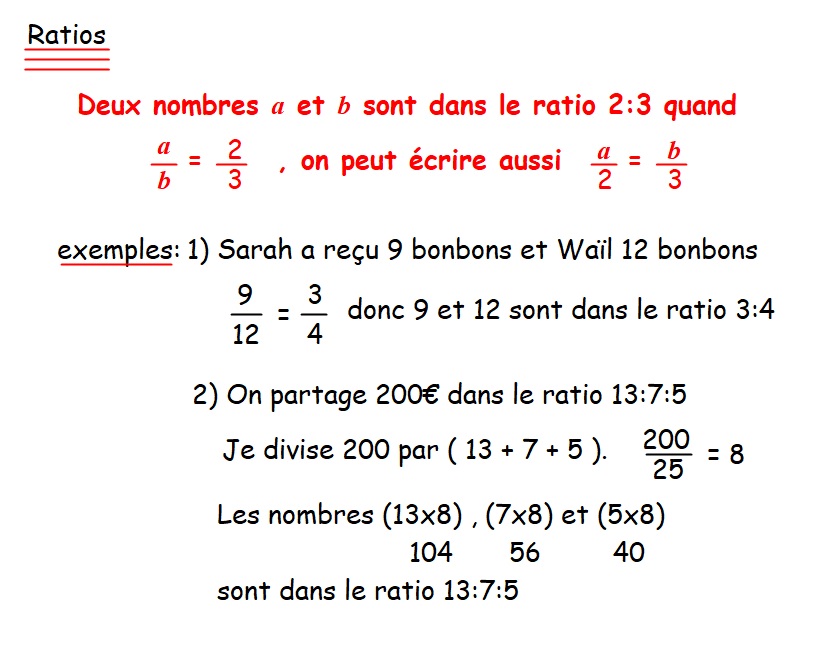 Ratios

Deux nombres $a$ et $b$ sont dans le ratio 2:3 quand $\frac{a}{b} = \frac{2}{3}$ , on peut écrire aussi $\frac{a}{2} = \frac{b}{3}$

exemples: 1) Sarah a reçu 9 bonbons et Waïl 12 bonbons

$\frac{9}{12} = \frac{3}{4}$ donc 9 et 12 sont dans le ratio 3:4

2) On partage 200€ dans le ratio 13:7:5

Je divise 200 par ( 13 + 7 + 5 ). $\frac{200}{25} = 8$

Les nombres (13x8) , (7x8) et (5x8)
104 56 40
sont dans le ratio 13:7:5